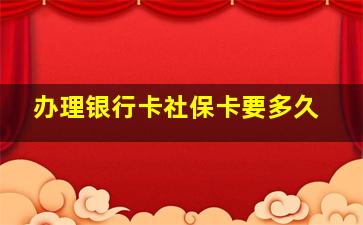 办理银行卡社保卡要多久